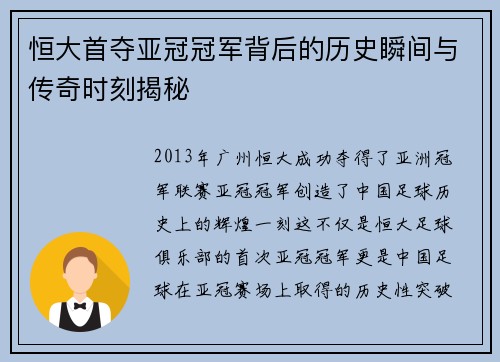 恒大首夺亚冠冠军背后的历史瞬间与传奇时刻揭秘

2013年广州恒大成功夺得了亚洲冠军联赛亚冠冠军创造了中国足球历史上的辉煌一刻这不仅是恒大足球俱乐部的首次亚冠冠军更是中国足球在亚冠赛场上取得的历史性突破